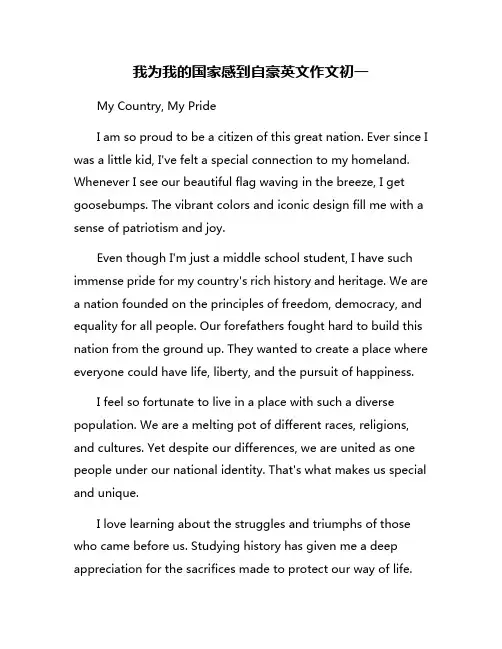 我为我的国家感到自豪英文作文初一

My Country, My Pride

I am so proud to be a citizen of this great nation. Ever since I was a little kid, I've felt a special connection to my homeland. Whenever I see our beautiful flag waving in the breeze, I get goosebumps. The vibrant colors and iconic design fill me with a sense of patriotism and joy.

Even though I'm just a middle school student, I have such immense pride for my country's rich history and heritage. We are a nation founded on the principles of freedom, democracy, and equality for all people. Our forefathers fought hard to build this nation from the ground up. They wanted to create a place where everyone could have life, liberty, and the pursuit of happiness.

I feel so fortunate to live in a place with such a diverse population. We are a melting pot of different races, religions, and cultures. Yet despite our differences, we are united as one people under our national identity. That's what makes us special and unique.

I love learning about the struggles and triumphs of those who came before us. Studying history has given me a deep appreciation for the sacrifices made to protect our way of life.